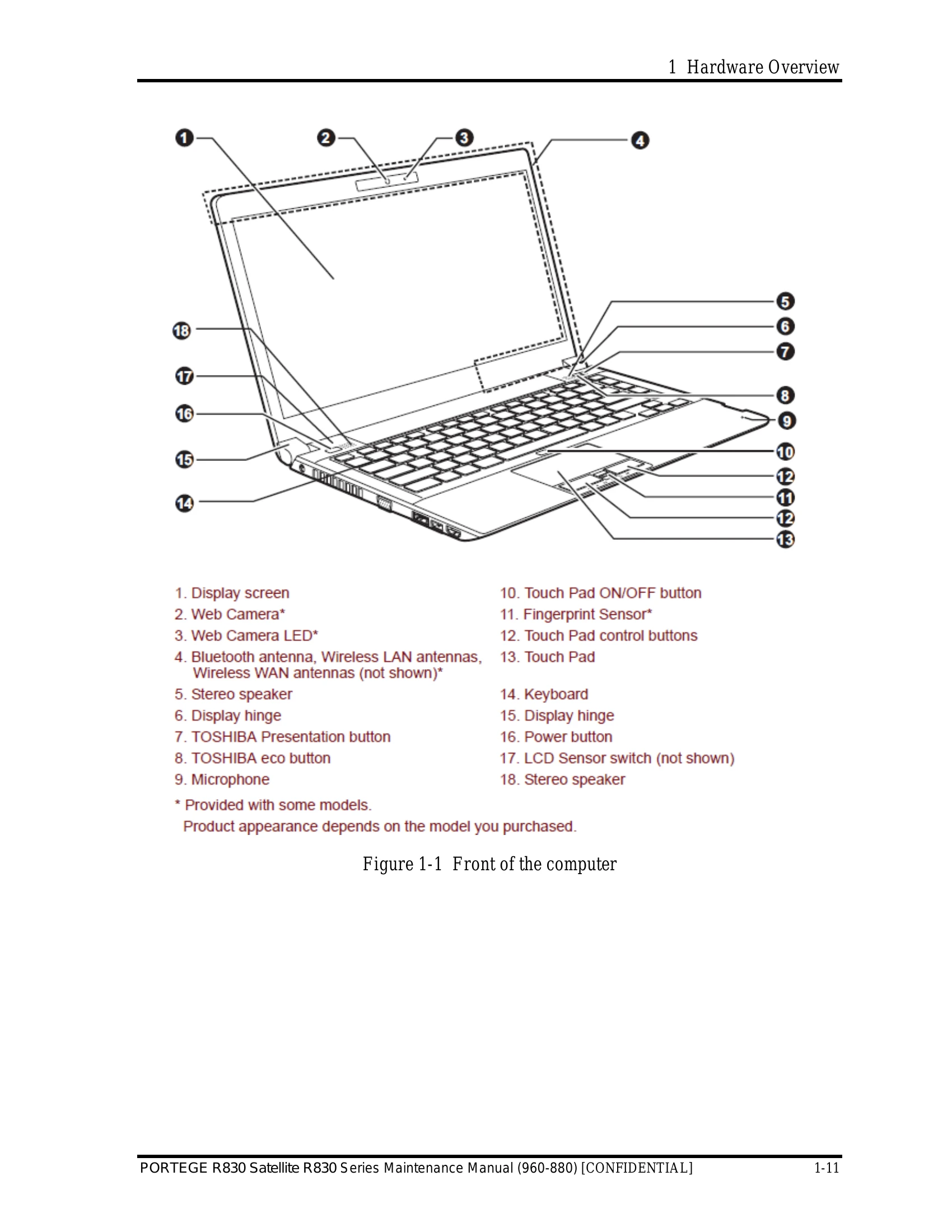 1 Hardware Overview

1 2 3 4 5 6 7 8 9 10 12 11 12 13 18 17 16 15 14

1. Display screen
2. Web Camera*
3. Web Camera LED*
4. Bluetooth antenna, Wireless LAN antennas, Wireless WAN antennas (not shown)*
5. Stereo speaker
6. Display hinge
7. TOSHIBA Presentation button
8. TOSHIBA eco button
9. Microphone

10. Touch Pad ON/OFF button
11. Fingerprint Sensor*
12. Touch Pad control buttons
13. Touch Pad
14. Keyboard
15. Display hinge
16. Power button
17. LCD Sensor switch (not shown)
18. Stereo speaker

* Provided with some models.
Product appearance depends on the model you purchased.

Figure 1-1 Front of the computer

PORTEGE R830 Satellite R830 Series Maintenance Manual (960-880) [CONFIDENTIAL] 1-11